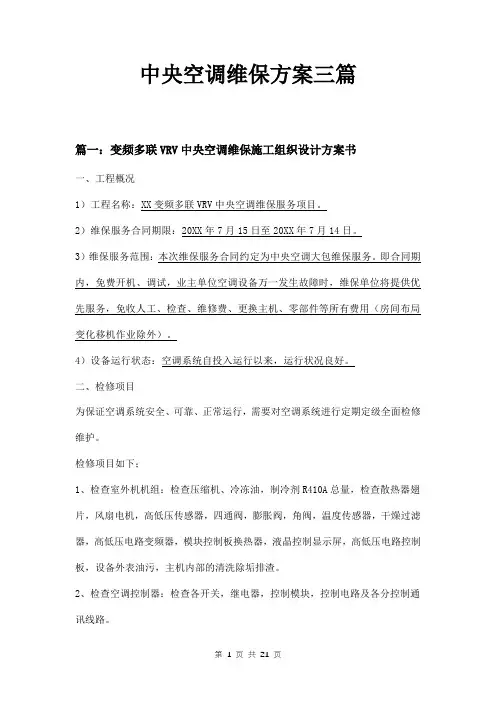 中央空调维保方案三篇

篇一：变频多联 VRV 中央空调维保施工组织设计方案书

一、工程概况

1）工程名称：XX 变频多联 VRV 中央空调维保服务项目。

2）维保服务合同期限：20XX 年 7 月 15 日至 20XX 年 7 月 14 日。

3）维保服务范围：本次维保服务合同约定为中央空调大包维保服务。即合同期内，免费开机、调试，业主单位空调设备万一发生故障时，维保单位将提供优先服务，免收人工、检查、维修费、更换主机、零部件等所有费用（房间布局变化移机作业除外）。

4）设备运行状态：空调系统自投入运行以来，运行状况良好。

二、检修项目

为保证空调系统安全、可靠、正常运行，需要对空调系统进行定期定级全面检修维护。

检修项目如下：

1、检查室外机机组：检查压缩机、冷冻油，制冷剂 R410A 总量，检查散热器翅片，风扇电机，高低压传感器，四通阀，膨胀阀，角阀，温度传感器，干燥过滤器，高低压电路变频器，模块控制板换热器，液晶控制显示屏，高低压电路控制板，设备外表油污，主机内部的清洗除垢排渣。

2、检查空调控制器：检查各开关，继电器，控制模块，控制电路及各分控制通讯线路。

第 1 页 共 21 页